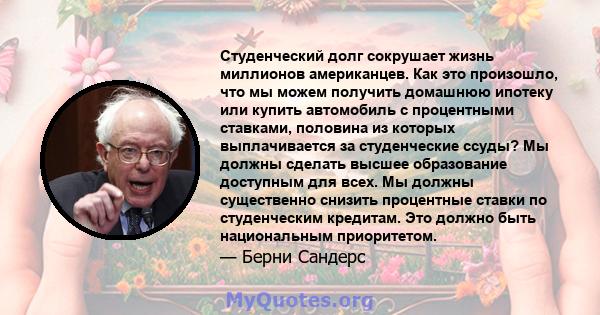 Студенческий долг сокрушает жизнь миллионов американцев. Как это произошло, что мы можем получить домашнюю ипотеку или купить автомобиль с процентными ставками, половина из которых выплачивается за студенческие ссуды? Мы должны сделать высшее образование доступным для всех. Мы должны существенно снизить процентные ставки по студенческим кредитам. Это должно быть национальным приоритетом.
— Берни Сандерс

MyQuotes.org